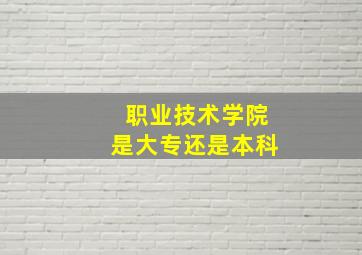 职业技术学院
是大专还是本科